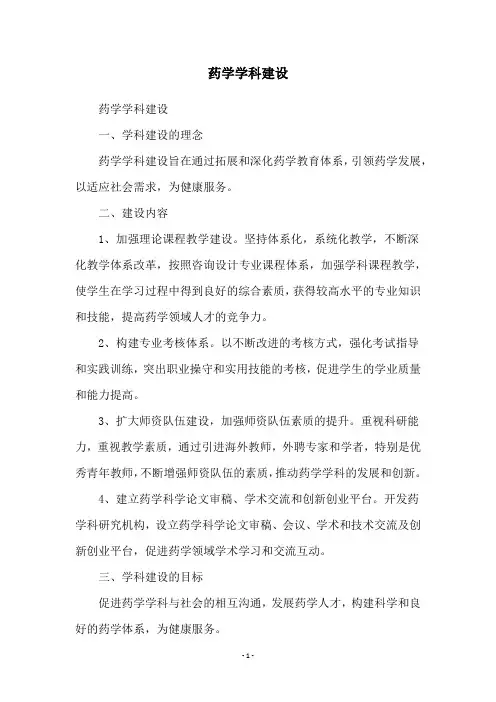 药学学科建设

药学学科建设

一、学科建设的理念

药学学科建设旨在通过拓展和深化药学教育体系，引领药学发展，以适应社会需求，为健康服务。

二、建设内容

1、加强理论课程教学建设。坚持体系化，系统化教学，不断深化教学体系改革，按照咨询设计专业课程体系，加强学科课程教学，使学生在学习过程中得到良好的综合素质，获得较高水平的专业知识和技能，提高药学领域人才的竞争力。

2、构建专业考核体系。以不断改进的考核方式，强化考试指导和实践训练，突出职业操守和实用技能的考核，促进学生的学业质量和能力提高。

3、扩大师资队伍建设，加强师资队伍素质的提升。重视科研能力，重视教学素质，通过引进海外教师，外聘专家和学者，特别是优秀青年教师，不断增强师资队伍的素质，推动药学学科的发展和创新。

4、建立药学科学论文审稿、学术交流和创新创业平台。开发药学科研究机构，设立药学科学论文审稿、会议、学术和技术交流及创新创业平台，促进药学领域学术学习和交流互动。

三、学科建设的目标

促进药学学科与社会的相互沟通，发展药学人才，构建科学和良好的药学体系，为健康服务。

- 1 -